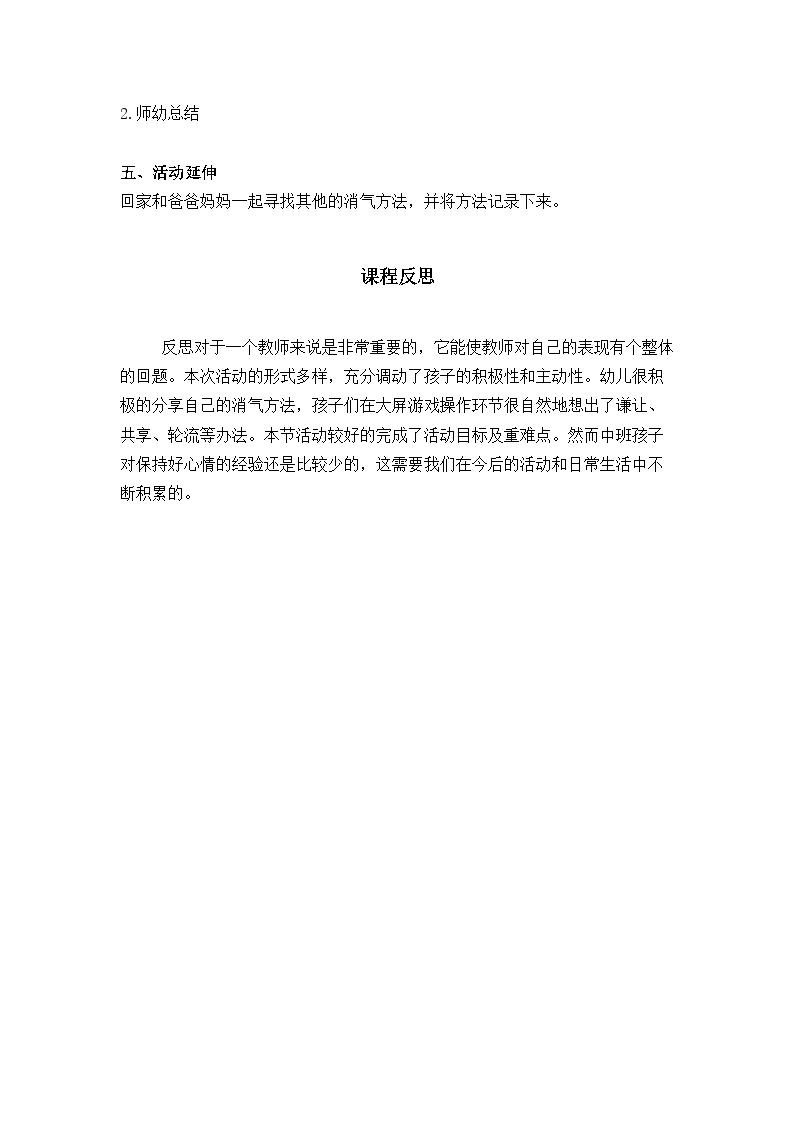 2.师幼总结

五、活动延伸
回家和爸爸妈妈一起寻找其他的消气方法，并将方法记录下来。

课程反思

反思对于一个教师来说是非常重要的，它能使教师对自己的表现有个整体的回题。本次活动的形式多样，充分调动了孩子的积极性和主动性。幼儿很积极的分享自己的消气方法，孩子们在大屏游戏操作环节很自然地想出了谦让、共享、轮流等办法。本节活动较好的完成了活动目标及重难点。然而中班孩子对保持好心情的经验还是比较少的，这需要我们在今后的活动和日常生活中不断积累的。